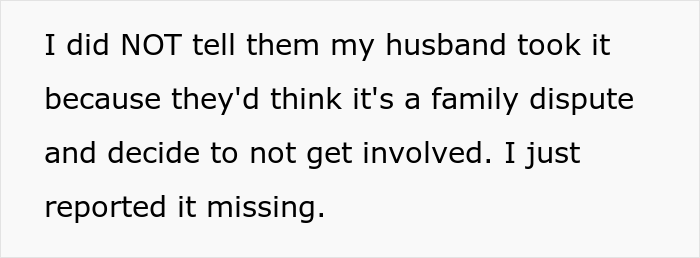 I did NOT tell them my husband took it because they'd think it's a family dispute and decide to not get involved. I just reported it missing.